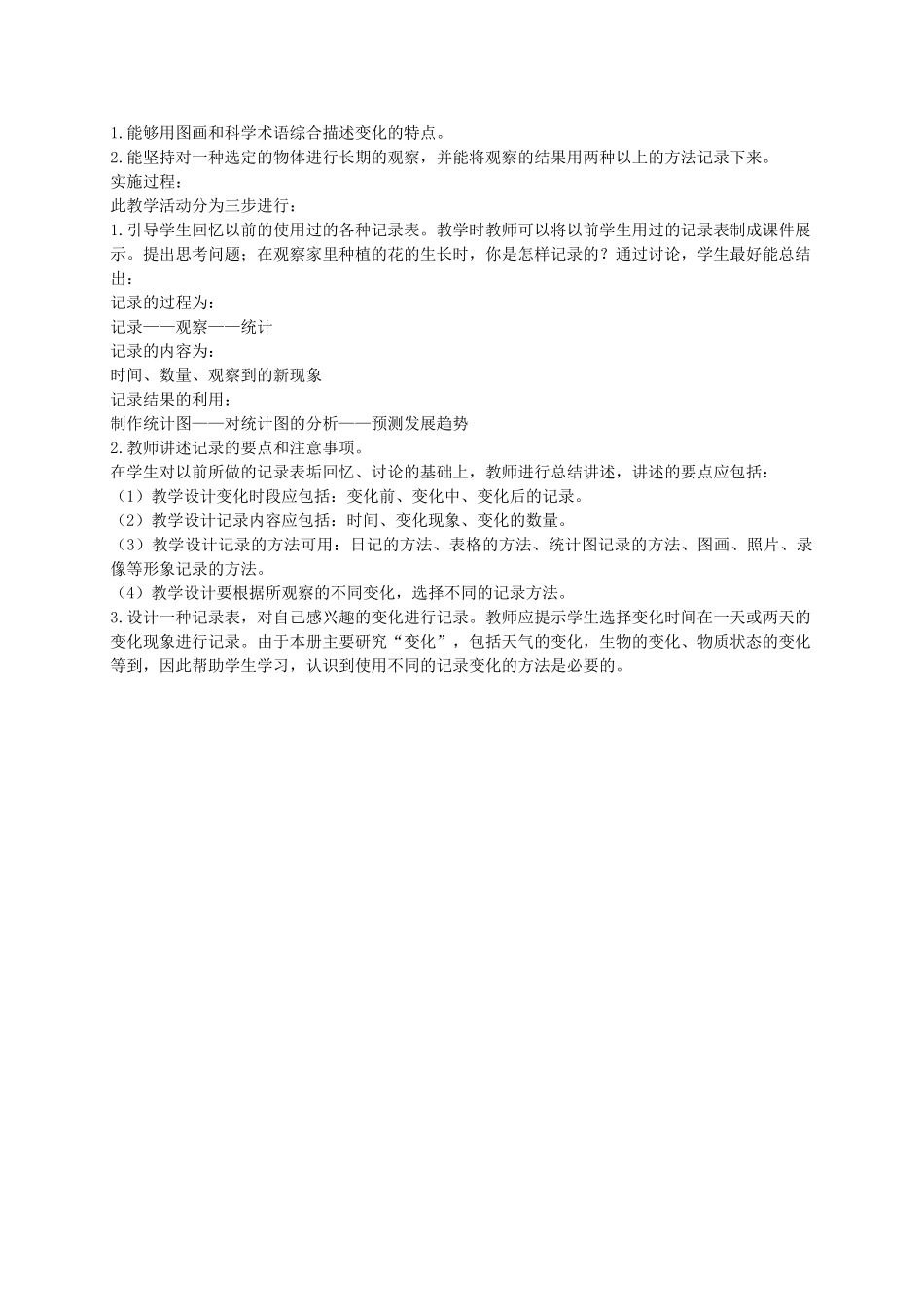 1.能够用图画和科学术语综合描述变化的特点。
2.能坚持对一种选定的物体进行长期的观察，并能将观察的结果用两种以上的方法记录下来。
实施过程：
此教学活动分为三步进行：
1.引导学生回忆以前的使用过的各种记录表。教学时教师可以将以前学生用过的记录表制成课件展示。提出思考问题；在观察家里种植的花的生长时，你是怎样记录的？通过讨论，学生最好能总结出：
记录的过程为：
记录——观察——统计
记录的内容为：
时间、数量、观察到的新现象
记录结果的利用：
制作统计图——对统计图的分析——预测发展趋势
2.教师讲述记录的要点和注意事项。
在学生对以前所做的记录表垢回忆、讨论的基础上，教师进行总结讲述，讲述的要点应包括：
（1）教学设计变化时段应包括：变化前、变化中、变化后的记录。
（2）教学设计记录内容应包括：时间、变化现象、变化的数量。
（3）教学设计记录的方法可用：日记的方法、表格的方法、统计图记录的方法、图画、照片、录像等形象记录的方法。
（4）教学设计要根据所观察的不同变化，选择不同的记录方法。
3.设计一种记录表，对自己感兴趣的变化进行记录。教师应提示学生选择变化时间在一天或两天的变化现象进行记录。由于本册主要研究“变化”，包括天气的变化，生物的变化、物质状态的变化等到，因此帮助学生学习，认识到使用不同的记录变化的方法是必要的。